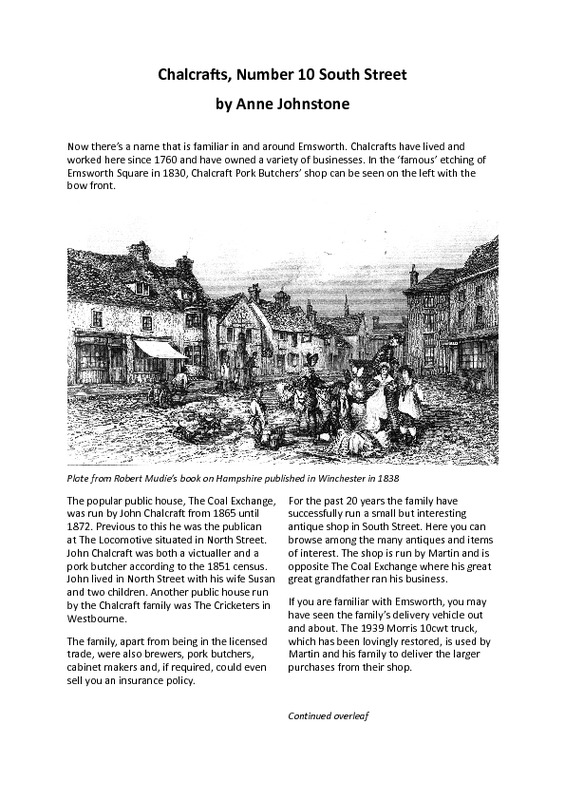 Chalcrafts, Number 10 South Street

by Anne Johnstone

Now there's a name that is familiar in and around Emsworth. Chalcrafts have lived and worked here since 1760 and have owned a variety of businesses. In the 'famous' etching of Emsworth Square in 1830, Chalcraft Pork Butchers' shop can be seen on the left with the bow front.

Plate from Robert Mudie's book on Hampshire published in Winchester in 1838

The popular public house, The Coal Exchange, was run by John Chalcraft from 1865 until 1872. Previous to this he was the publican at The Locomotive situated in North Street. John Chalcraft was both a victualler and a pork butcher according to the 1851 census. John lived in North Street with his wife Susan and two children. Another public house run by the Chalcraft family was The Cricketers in Westbourne.

The family, apart from being in the licensed trade, were also brewers, pork butchers, cabinet makers and, if required, could even sell you an insurance policy.

For the past 20 years the family have successfully run a small but interesting antique shop in South Street. Here you can browse among the many antiques and items of interest. The shop is run by Martin and is opposite The Coal Exchange where his great great grandfather ran his business.

If you are familiar with Emsworth, you may have seen the family's delivery vehicle out and about. The 1939 Morris 10cwt truck, which has been lovingly restored, is used by Martin and his family to deliver the larger purchases from their shop.

Continued overleaf